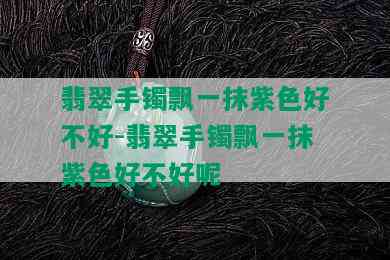 翡翠手镯飘一抹紫色好不好-翡翠手镯飘一抹紫色好不好呢